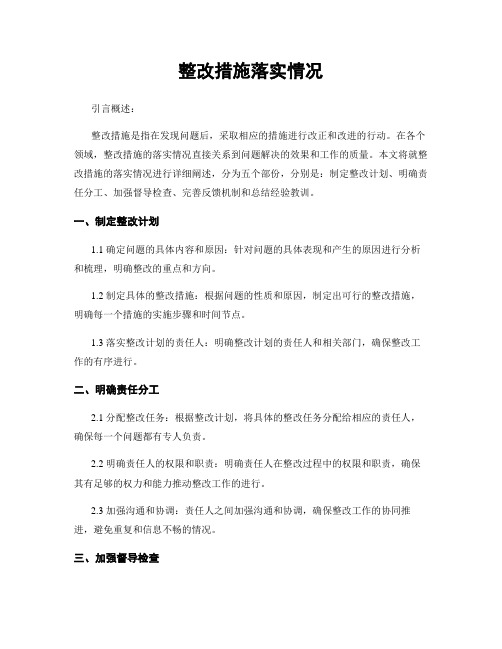 整改措施落实情况

引言概述：

整改措施是指在发现问题后，采取相应的措施进行改正和改进的行动。在各个领域，整改措施的落实情况直接关系到问题解决的效果和工作的质量。本文将就整改措施的落实情况进行详细阐述，分为五个部份，分别是：制定整改计划、明确责任分工、加强督导检查、完善反馈机制和总结经验教训。

一、制定整改计划

1.1 确定问题的具体内容和原因：针对问题的具体表现和产生的原因进行分析和梳理，明确整改的重点和方向。

1.2 制定具体的整改措施：根据问题的性质和原因，制定出可行的整改措施，明确每一个措施的实施步骤和时间节点。

1.3 落实整改计划的责任人：明确整改计划的责任人和相关部门，确保整改工作的有序进行。

二、明确责任分工

2.1 分配整改任务：根据整改计划，将具体的整改任务分配给相应的责任人，确保每一个问题都有专人负责。

2.2 明确责任人的权限和职责：明确责任人在整改过程中的权限和职责，确保其有足够的权力和能力推动整改工作的进行。

2.3 加强沟通和协调：责任人之间加强沟通和协调，确保整改工作的协同推进，避免重复和信息不畅的情况。

三、加强督导检查